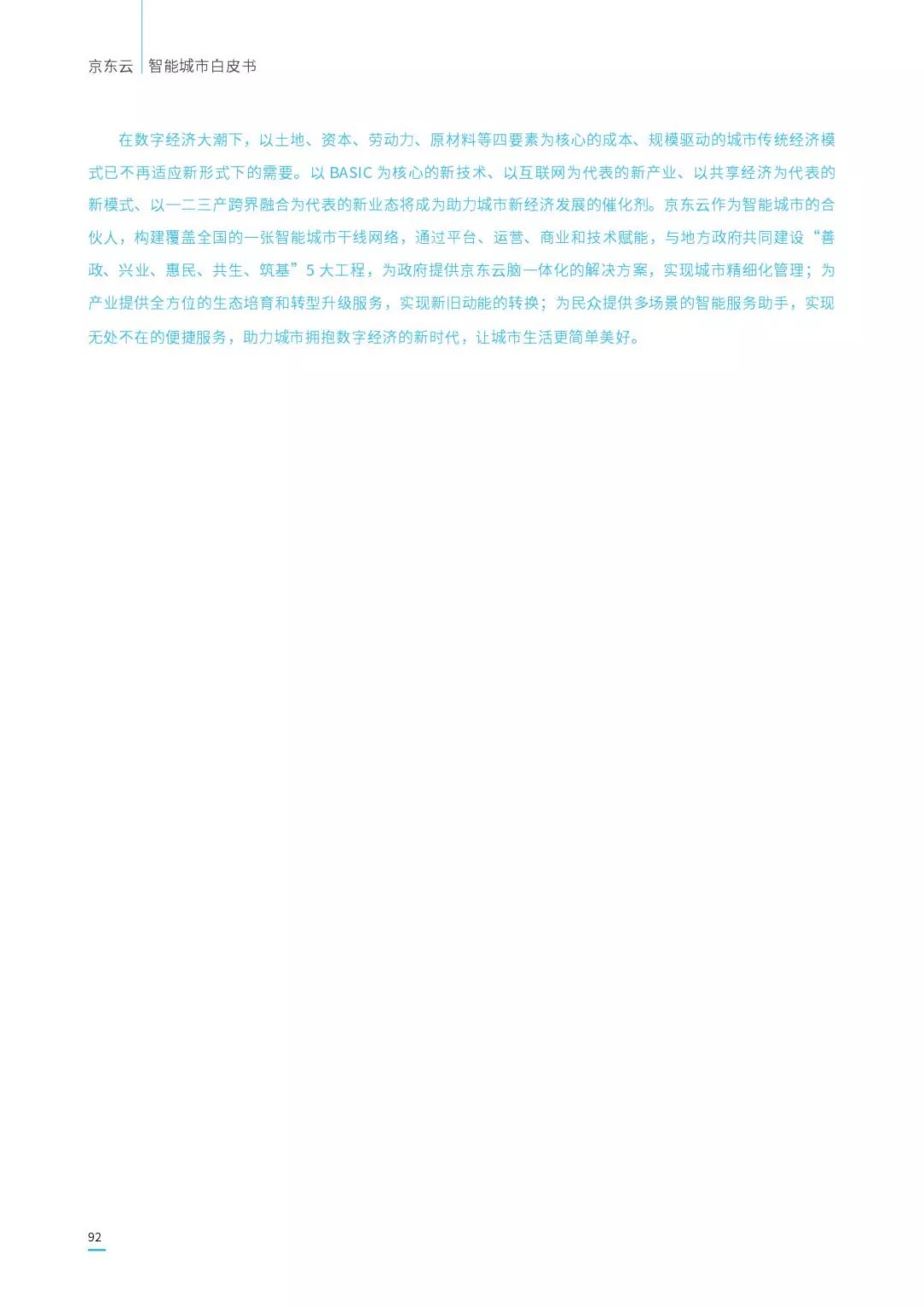 京东云 智能城市白皮书

在数字经济大潮下，以土地、资本、劳动力、原材料等四要素为核心的成本、规模驱动的城市传统经济模式已不再适应新形式下的需要。以BASIC为核心的新技术、以互联网为代表的新产业、以共享经济为代表的新模式、以一二三产跨界融合为代表的新业态将成为助力城市新经济发展的催化剂。京东云作为智能城市的合伙人，构建覆盖全国的一张智能城市干线网络，通过平台、运营、商业和技术赋能，与地方政府共同建设“善政、兴业、惠民、共生、筑基”5大工程，为政府提供京东云脑一体化的解决方案，实现城市精细化管理；为产业提供全方位的生态培育和转型升级服务，实现新旧动能的转换；为民众提供多场景的智能服务助手，实现无处不在的便捷服务，助力城市拥抱数字经济的新时代，让城市生活更简单美好。

92